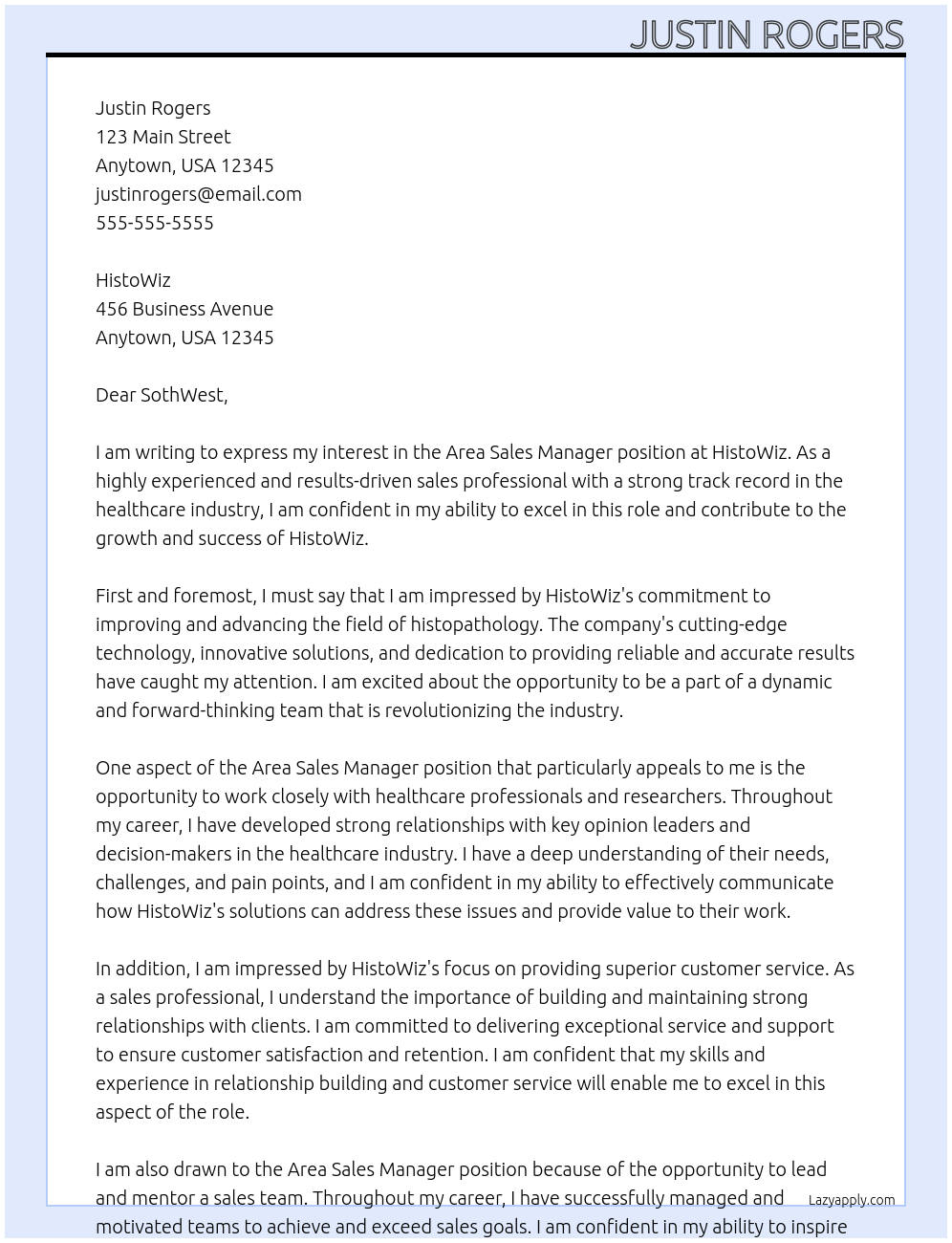 JUSTIN ROGERS

Justin Rogers
123 Main Street
Anytown, USA 12345
justinrogers@email.com
555-555-5555

HistoWiz
456 Business Avenue
Anytown, USA 12345

Dear SothWest,

I am writing to express my interest in the Area Sales Manager position at HistoWiz. As a highly experienced and results-driven sales professional with a strong track record in the healthcare industry, I am confident in my ability to excel in this role and contribute to the growth and success of HistoWiz.

First and foremost, I must say that I am impressed by HistoWiz's commitment to improving and advancing the field of histopathology. The company's cutting-edge technology, innovative solutions, and dedication to providing reliable and accurate results have caught my attention. I am excited about the opportunity to be a part of a dynamic and forward-thinking team that is revolutionizing the industry.

One aspect of the Area Sales Manager position that particularly appeals to me is the opportunity to work closely with healthcare professionals and researchers. Throughout my career, I have developed strong relationships with key opinion leaders and decision-makers in the healthcare industry. I have a deep understanding of their needs, challenges, and pain points, and I am confident in my ability to effectively communicate how HistoWiz's solutions can address these issues and provide value to their work.

In addition, I am impressed by HistoWiz's focus on providing superior customer service. As a sales professional, I understand the importance of building and maintaining strong relationships with clients. I am committed to delivering exceptional service and support to ensure customer satisfaction and retention. I am confident that my skills and experience in relationship building and customer service will enable me to excel in this aspect of the role.

I am also drawn to the Area Sales Manager position because of the opportunity to lead and mentor a sales team. Throughout my career, I have successfully managed and motivated teams to achieve and exceed sales goals. I am confident in my ability to inspire

Lazyapply.com